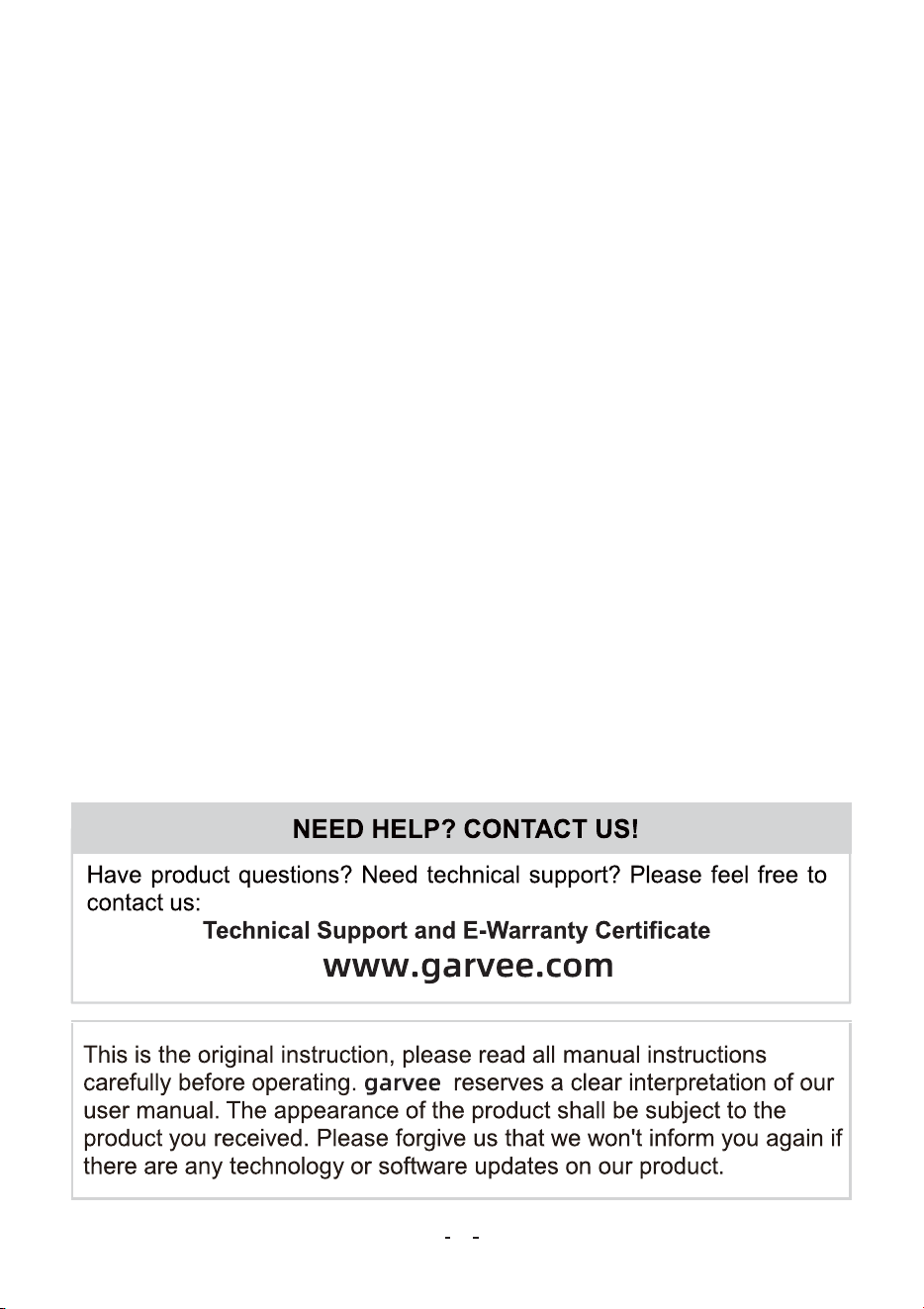 NEED HELP? CONTACT US!

Have product questions? Need technical support? Please feel free to contact us:

Technical Support and E-Warranty Certificate

www.garvee.com

This is the original instruction, please read all manual instructions carefully before operating. garvee reserves a clear interpretation of our user manual. The appearance of the product shall be subject to the product you received. Please forgive us that we won't inform you again if there are any technology or software updates on our product.

- -